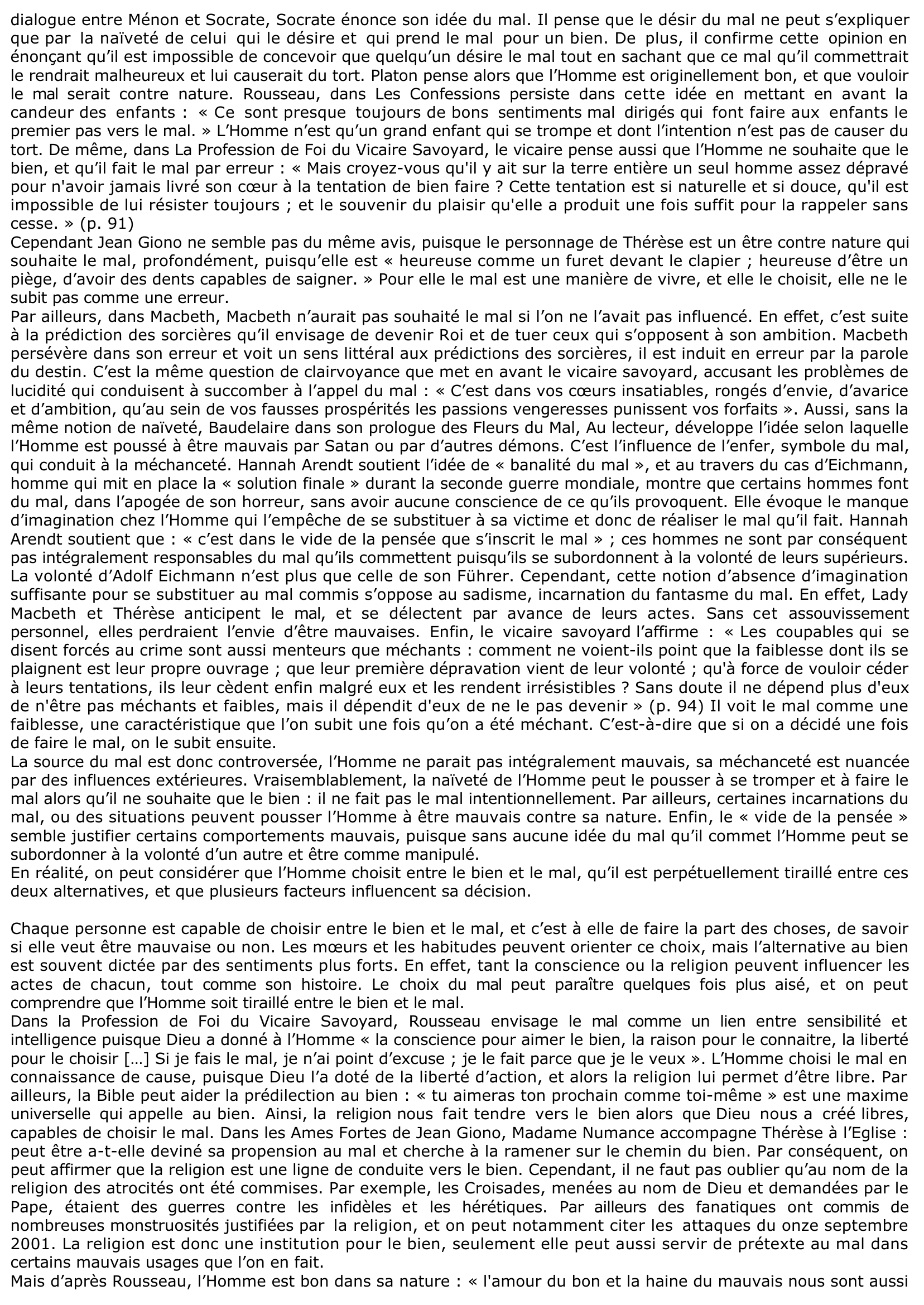 dialogue entre Ménon et Socrate, Socrate énonce son idée du mal. Il pense que le désir du mal ne peut s'expliquer que par la naïveté de celui qui le désire et qui prend le mal pour un bien. De plus, il confirme cette opinion en énonçant qu'il est impossible de concevoir que quelqu'un désire le mal tout en sachant que ce mal qu'il commettrait le rendrait malheureux et lui causerait du tort. Platon pense alors que l'Homme est originellement bon, et que vouloir le mal serait contre nature. Rousseau, dans Les Confessions persiste dans cette idée en mettant en avant la candeur des enfants : « Ce sont presque toujours de bons sentiments mal dirigés qui font faire aux enfants le premier pas vers le mal. » L'Homme n'est qu'un grand enfant qui se trompe et dont l'intention n'est pas de causer du tort. De même, dans La Profession de Foi du Vicaire Savoyard, le vicaire pense aussi que l'Homme ne souhaite que le bien, et qu'il fait le mal par erreur : « Mais croyez-vous qu'il y ait sur la terre entière un seul homme assez dépravé pour n'avoir jamais livré son cœur à la tentation de bien faire ? Cette tentation est si naturelle et si douce, qu'il est impossible de lui résister toujours ; et le souvenir du plaisir qu'elle a produit une fois suffit pour la rappeler sans cesse. » (p. 91)
Cependant Jean Giono ne semble pas du même avis, puisque le personnage de Thérèse est un être contre nature qui souhaite le mal, profondément, puisqu'elle est « heureuse comme un furet devant le clapier ; heureuse d'être un piège, d'avoir des dents capables de saigner. » Pour elle le mal est une manière de vivre, et elle le choisit, elle ne le subit pas comme une erreur.
Par ailleurs, dans Macbeth, Macbeth n'aurait pas souhaité le mal si l'on ne l'avait pas influencé. En effet, c'est suite à la prédiction des sorcières qu'il envisage de devenir Roi et de tuer ceux qui s'opposent à son ambition. Macbeth persévère dans son erreur et voit un sens littéral aux prédictions des sorcières, il est induit en erreur par la parole du destin. C'est la même question de clairvoyance que met en avant le vicaire savoyard, accusant les problèmes de lucidité qui conduisent à succomber à l'appel du mal : « C'est dans vos cœurs insatiables, rongés d'envie, d'avarice et d'ambition, qu'au sein de vos fausses prospérités les passions vengeresses punissent vos forfaits ». Aussi, sans la même notion de naïveté, Baudelaire dans son prologue des Fleurs du Mal, Au lecteur, développe l'idée selon laquelle l'Homme est poussé à être mauvais par Satan ou par d'autres démons. C'est l'influence de l'enfer, symbole du mal, qui conduit à la méchanceté. Hannah Arendt soutient l'idée de « banalité du mal », et au travers du cas d'Eichmann, homme qui mit en place la « solution finale » durant la seconde guerre mondiale, montre que certains hommes font du mal, dans l'apogée de son horreur, sans avoir aucune conscience de ce qu'ils provoquent. Elle évoque le manque d'imagination chez l'Homme qui l'empêche de se substituer à sa victime et donc de réaliser le mal qu'il fait. Hannah Arendt soutient que : « c'est dans le vide de la pensée que s'inscrit le mal » ; ces hommes ne sont par conséquent pas intégralement responsables du mal qu'ils commettent puisqu'ils se subordonnent à la volonté de leurs supérieurs. La volonté d'Adolf Eichmann n'est plus que celle de son Führer. Cependant, cette notion d'absence d'imagination suffisante pour se substituer au mal commis s'oppose au sadisme, incarnation du fantasme du mal. En effet, Lady Macbeth et Thérèse anticipent le mal, et se délectent par avance de leurs actes. Sans cet assouvissement personnel, elles perdraient l'envie d'être mauvaises. Enfin, le vicaire savoyard l'affirme : « Les coupables qui se disent forcés au crime sont aussi menteurs que méchants : comment ne voient-ils point que la faiblesse dont ils se plaignent est leur propre ouvrage ; que leur première dépravation vient de leur volonté ; qu'à force de vouloir céder à leurs tentations, ils leur cèdent enfin malgré eux et les rendent irrésistibles ? Sans doute il ne dépend plus d'eux de n'être pas méchants et faibles, mais il dépendit d'eux de ne le pas devenir » (p. 94) Il voit le mal comme une faiblesse, une caractéristique que l'on subit une fois qu'on a été méchant. C'est-à-dire que si on a décidé une fois de faire le mal, on le subit ensuite.
La source du mal est donc controversée, l'Homme ne parait pas intégralement mauvais, sa méchanceté est nuancée par des influences extérieures. Vraisemblablement, la naïveté de l'Homme peut le pousser à se tromper et à faire le mal alors qu'il ne souhaite que le bien : il ne fait pas le mal intentionnellement. Par ailleurs, certaines incarnations du mal, ou des situations peuvent pousser l'Homme à être mauvais contre sa nature. Enfin, le « vide de la pensée » semble justifier certains comportements mauvais, puisque sans aucune idée du mal qu'il commet l'Homme peut se subordonner à la volonté d'un autre et être comme manipulé.
En réalité, on peut considérer que l'Homme choisit entre le bien et le mal, qu'il est perpétuellement tiraillé entre ces deux alternatives, et que plusieurs facteurs influencent sa décision.

Chaque personne est capable de choisir entre le bien et le mal, et c'est à elle de faire la part des choses, de savoir si elle veut être mauvaise ou non. Les mœurs et les habitudes peuvent orienter ce choix, mais l'alternative au bien est souvent dictée par des sentiments plus forts. En effet, tant la conscience ou la religion peuvent influencer les actes de chacun, tout comme son histoire. Le choix du mal peut paraître quelques fois plus aisé, et on peut comprendre que l'Homme soit tiraillé entre le bien et le mal.
Dans la Profession de Foi du Vicaire Savoyard, Rousseau envisage le mal comme un lien entre sensibilité et intelligence puisque Dieu a donné à l'Homme « la conscience pour aimer le bien, la raison pour le connaitre, la liberté pour le choisir […] Si je fais le mal, je n'ai point d'excuse ; je le fait parce que je le veux ». L'Homme choisi le mal en connaissance de cause, puisque Dieu l'a doté de la liberté d'action, et alors la religion lui permet d'être libre. Par ailleurs, la Bible peut aider la prédilection au bien : « tu aimeras ton prochain comme toi-même » est une maxime universelle qui appelle au bien. Ainsi, la religion nous fait tendre vers le bien alors que Dieu nous a créé libres, capables de choisir le mal. Dans les Ames Fortes de Jean Giono, Madame Numance accompagne Thérèse à l'Eglise : peut être a-t-elle deviné sa propension au mal et cherche à la ramener sur le chemin du bien. Par conséquent, on peut affirmer que la religion est une ligne de conduite vers le bien. Cependant, il ne faut pas oublier qu'au nom de la religion des atrocités ont été commises. Par exemple, les Croisades, menées au nom de Dieu et demandées par le Pape, étaient des guerres contre les infidèles et les hérétiques. Par ailleurs des fanatiques ont commis de nombreuses monstruosités justifiées par la religion, et on peut notamment citer les attaques du onze septembre 2001. La religion est donc une institution pour le bien, seulement elle peut aussi servir de prétexte au mal dans certains mauvais usages que l'on en fait.
Mais d'après Rousseau, l'Homme est bon dans sa nature : « l'amour du bon et la haine du mauvais nous sont aussi